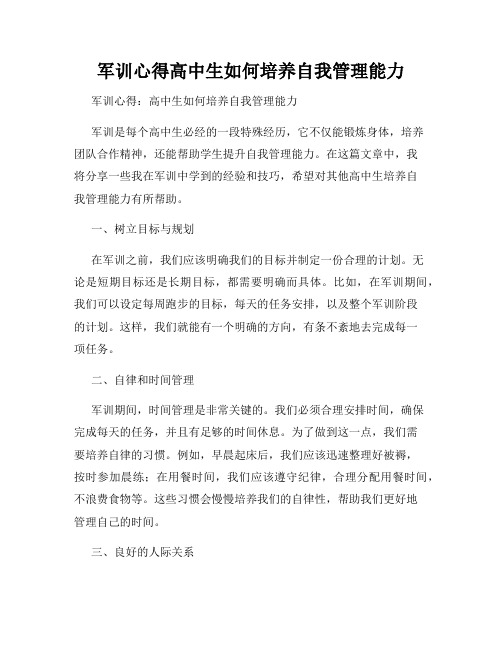 军训心得高中生如何培养自我管理能力

军训心得：高中生如何培养自我管理能力

军训是每个高中生必经的一段特殊经历，它不仅能锻炼身体，培养团队合作精神，还能帮助学生提升自我管理能力。在这篇文章中，我将分享一些我在军训中学到的经验和技巧，希望对其他高中生培养自我管理能力有所帮助。

一、树立目标与规划

在军训之前，我们应该明确我们的目标并制定一份合理的计划。无论是短期目标还是长期目标，都需要明确而具体。比如，在军训期间，我们可以设定每周跑步的目标，每天的任务安排，以及整个军训阶段的计划。这样，我们就能有一个明确的方向，有条不紊地去完成每一项任务。

二、自律和时间管理

军训期间，时间管理是非常关键的。我们必须合理安排时间，确保完成每天的任务，并且有足够的时间休息。为了做到这一点，我们需要培养自律的习惯。例如，早晨起床后，我们应该迅速整理好被褥，按时参加晨练；在用餐时间，我们应该遵守纪律，合理分配用餐时间，不浪费食物等。这些习惯会慢慢培养我们的自律性，帮助我们更好地管理自己的时间。

三、良好的人际关系